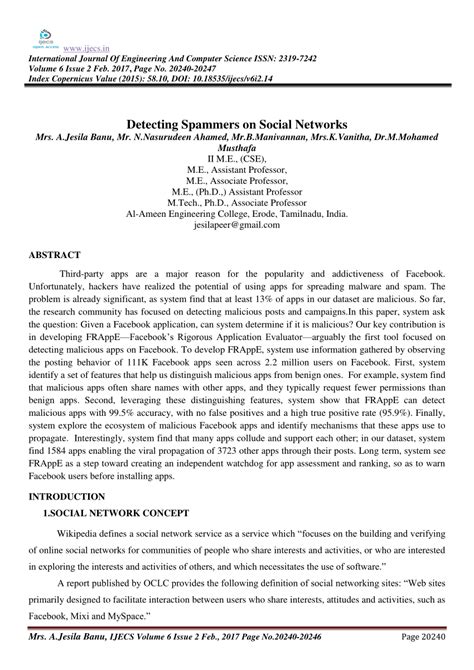 ijecs open access www.ijecs.in
International Journal Of Engineering And Computer Science ISSN: 2319-7242
Volume 6 Issue 2 Feb. 2017, Page No. 20240-20247
Index Copernicus Value (2015): 58.10, DOI: 10.18535/ijecs/v6i2.14

Detecting Spammers on Social Networks
Mrs. A.Jesila Banu, Mr. N.Nasurudeen Ahamed, Mr.B.Manivannan, Mrs.K.Vanitha, Dr.M.Mohamed Musthafa
II M.E., (CSE),
M.E., Assistant Professor,
M.E., Associate Professor,
M.E., (Ph.D.,) Assistant Professor
M.Tech., Ph.D., Associate Professor
Al-Ameen Engineering College, Erode, Tamilnadu, India.
jesilapeer@gmail.com

ABSTRACT

Third-party apps are a major reason for the popularity and addictiveness of Facebook. Unfortunately, hackers have realized the potential of using apps for spreading malware and spam. The problem is already significant, as system find that at least 13% of apps in our dataset are malicious. So far, the research community has focused on detecting malicious posts and campaigns.In this paper, system ask the question: Given a Facebook application, can system determine if it is malicious? Our key contribution is in developing FRAppE—Facebook's Rigorous Application Evaluator—arguably the first tool focused on detecting malicious apps on Facebook. To develop FRAppE, system use information gathered by observing the posting behavior of 111K Facebook apps seen across 2.2 million users on Facebook. First, system identify a set of features that help us distinguish malicious apps from benign ones. For example, system find that malicious apps often share names with other apps, and they typically request fewer permissions than benign apps. Second, leveraging these distinguishing features, system show that FRAppE can detect malicious apps with 99.5% accuracy, with no false positives and a high true positive rate (95.9%). Finally, system explore the ecosystem of malicious Facebook apps and identify mechanisms that these apps use to propagate. Interestingly, system find that many apps collude and support each other; in our dataset, system find 1584 apps enabling the viral propagation of 3723 other apps through their posts. Long term, system see FRAppE as a step toward creating an independent watchdog for app assessment and ranking, so as to warn Facebook users before installing apps.

INTRODUCTION
1.SOCIAL NETWORK CONCEPT

Wikipedia defines a social network service as a service which "focuses on the building and verifying of online social networks for communities of people who share interests and activities, or who are interested in exploring the interests and activities of others, and which necessitates the use of software."

A report published by OCLC provides the following definition of social networking sites: "Web sites primarily designed to facilitate interaction between users who share interests, attitudes and activities, such as Facebook, Mixi and MySpace."

Mrs. A.Jesila Banu, IJECS Volume 6 Issue 2 Feb., 2017 Page No.20240-20246 Page 20240